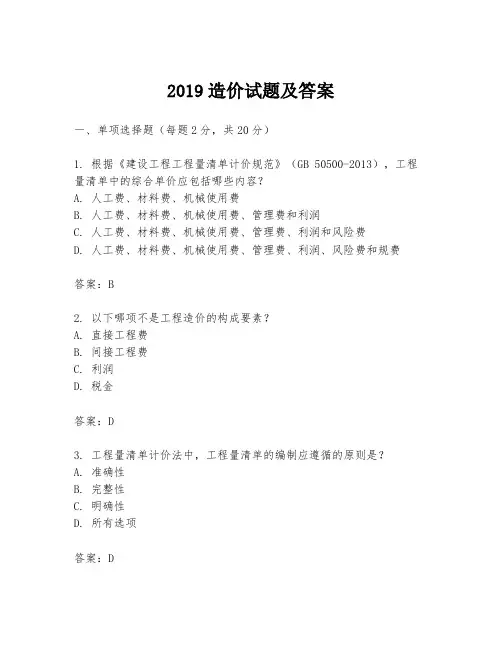 2019 造价试题及答案

一、单项选择题（每题 2 分，共 20 分）

1. 根据《建设工程工程量清单计价规范》（GB 50500-2013），工程量清单中的综合单价应包括哪些内容?
A. 人工费、材料费、机械使用费
B. 人工费、材料费、机械使用费、管理费和利润
C. 人工费、材料费、机械使用费、管理费、利润和风险费
D. 人工费、材料费、机械使用费、管理费、利润、风险费和规费

答案：B

2. 以下哪项不是工程造价的构成要素？
A. 直接工程费
B. 间接工程费
C. 利润
D. 税金

答案：D

3. 工程量清单计价法中，工程量清单的编制应遵循的原则是？
A. 准确性
B. 完整性
C. 明确性
D. 所有选项

答案：D